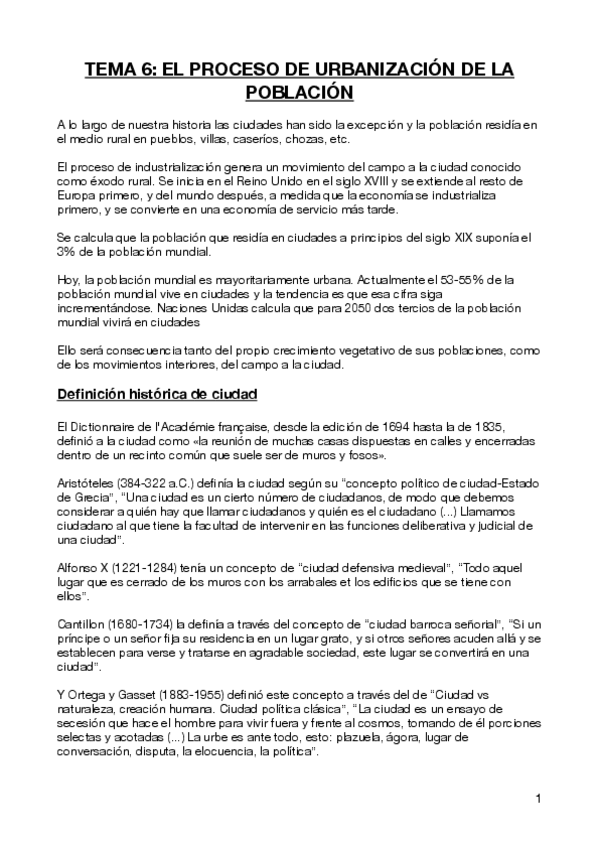 TEMA 6: EL PROCESO DE URBANIZACIÓN DE LA POBLACIÓN

A lo largo de nuestra historia las ciudades han sido la excepción y la población residía en el medio rural en pueblos, villas, caseríos, chozas, etc.

El proceso de industrialización genera un movimiento del campo a la ciudad conocido como éxodo rural. Se inicia en el Reino Unido en el siglo XVIII y se extiende al resto de Europa primero, y del mundo después, a medida que la economía se industrializa primero, y se convierte en una economía de servicio más tarde.

Se calcula que la población que residía en ciudades a principios del siglo XIX suponía el 3% de la población mundial.

Hoy, la población mundial es mayoritariamente urbana. Actualmente el 53-55% de la población mundial vive en ciudades y la tendencia es que esa cifra siga incrementándose. Naciones Unidas calcula que para 2050 dos tercios de la población mundial vivirá en ciudades

Ello será consecuencia tanto del propio crecimiento vegetativo de sus poblaciones, como de los movimientos interiores, del campo a la ciudad.

Definición histórica de ciudad

El Dictionnaire de l'Académie française, desde la edición de 1694 hasta la de 1835, definió a la ciudad como «la reunión de muchas casas dispuestas en calles y encerradas dentro de un recinto común que suele ser de muros y fosos».

Aristóteles (384-322 a.C.) definía la ciudad según su "concepto político de ciudad-Estado de Grecia", "Una ciudad es un cierto número de ciudadanos, de modo que debemos considerar a quién hay que llamar ciudadanos y quién es el ciudadano (...) Llamamos ciudadano al que tiene la facultad de intervenir en las funciones deliberativa y judicial de una ciudad".

Alfonso X (1221-1284) tenía un concepto de "ciudad defensiva medieval", "Todo aquel lugar que es cerrado de los muros con los arrabales et los edificios que se tiene con ellos".

Cantillon (1680-1734) la definía a través del concepto de "ciudad barroca señorial", "Si un príncipe o un señor fija su residencia en un lugar grato, y si otros señores acuden allá y se establecen para verse y tratarse en agradable sociedad, este lugar se convertirá en una ciudad".

Y Ortega y Gasset (1883-1955) definió este concepto a través del de "Ciudad vs naturaleza, creación humana. Ciudad política clásica", "La ciudad es un ensayo de secesión que hace el hombre para vivir fuera y frente al cosmos, tomando de él porciones selectas y acotadas (...) La urbe es ante todo, esto: plazuela, ágora, lugar de conversación, disputa, la elocuencia, la política".

1